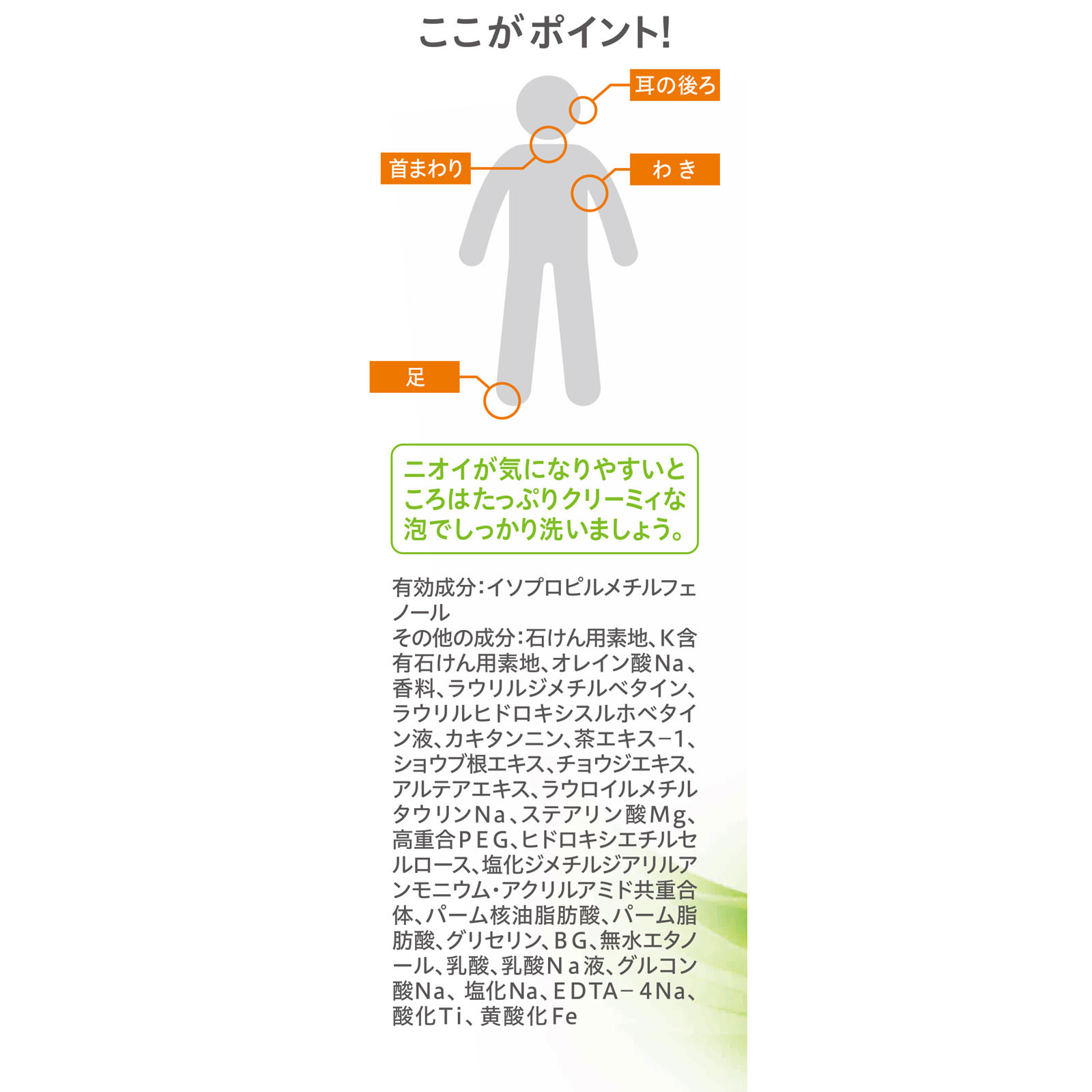 ここがポイント!

耳の後ろ

首まわり

わき

足

ニオイが気になりやすいところはたっぷりクリーミィな泡でしっかり洗いましょう。

有効成分:イソプロピルメチルフェノール
その他の成分:石けん用素地、K含有石けん用素地、オレイン酸Na、香料、ラウリルジメチルベタイン、ラウリルヒドロキシスルホベタイン液、カキタンニン、茶エキス−1、ショウブ根エキス、チョウジエキス、アルテアエキス、ラウロイルメチルタウリンNa、ステアリン酸Mg、高重合PEG、ヒドロキシエチルセルロース、塩化ジメチルジアリルアンモニウム・アクリルアミド共重合体、パーム核油脂肪酸、パーム脂肪酸、グリセリン、BG、無水エタノール、乳酸、乳酸Na液、グルコン酸Na、塩化Na、EDTA−4Na、酸化Ti、黄酸化Fe